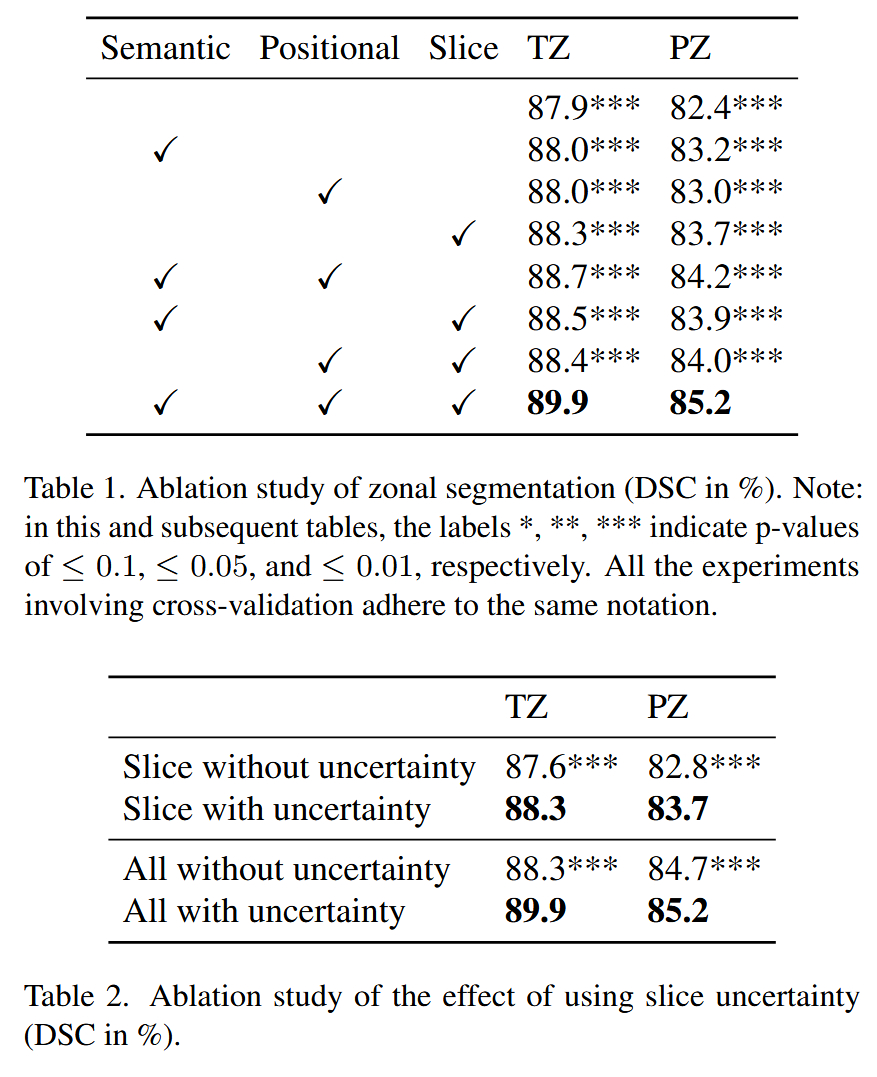 | Semantic | Positional | Slice | TZ | PZ |
|---|---|---|---|---|
| | | | 87.9*** | 82.4*** |
| ✓ | | | 88.0*** | 83.2*** |
| | ✓ | | 88.0*** | 83.0*** |
| | | ✓ | 88.3*** | 83.7*** |
| ✓ | ✓ | | 88.7*** | 84.2*** |
| ✓ | | ✓ | 88.5*** | 83.9*** |
| | ✓ | ✓ | 88.4*** | 84.0*** |
| ✓ | ✓ | ✓ | **89.9** | **85.2** |

Table 1. Ablation study of zonal segmentation (DSC in %). Note: in this and subsequent tables, the labels *, **, *** indicate p-values of $\leq 0.1$, $\leq 0.05$, and $\leq 0.01$, respectively. All the experiments involving cross-validation adhere to the same notation.

| | TZ | PZ |
|---|---|---|
| Slice without uncertainty | 87.6*** | 82.8*** |
| Slice with uncertainty | **88.3** | **83.7** |
| All without uncertainty | 88.3*** | 84.7*** |
| All with uncertainty | **89.9** | **85.2** |

Table 2. Ablation study of the effect of using slice uncertainty (DSC in %).